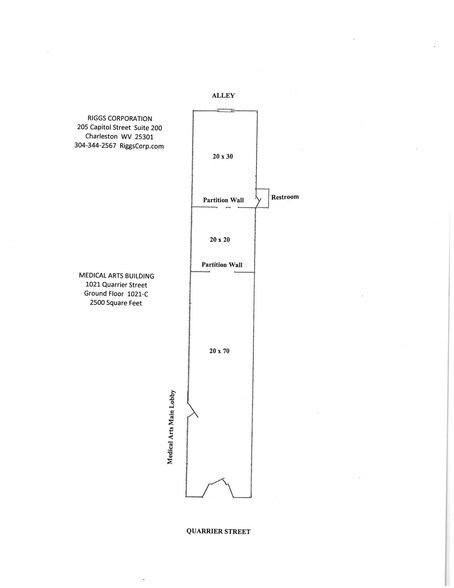 ALLEY

RIGGS CORPORATION
205 Capitol Street Suite 200
Charleston WV 25301
304-344-2567 RiggsCorp.com

20 x 30

Partition Wall

Restroom

20 x 20

Partition Wall

MEDICAL ARTS BUILDING
1021 Quarrier Street
Ground Floor 1021-C
2500 Square Feet

20 x 70

Medical Arts Main Lobby

QUARRIER STREET